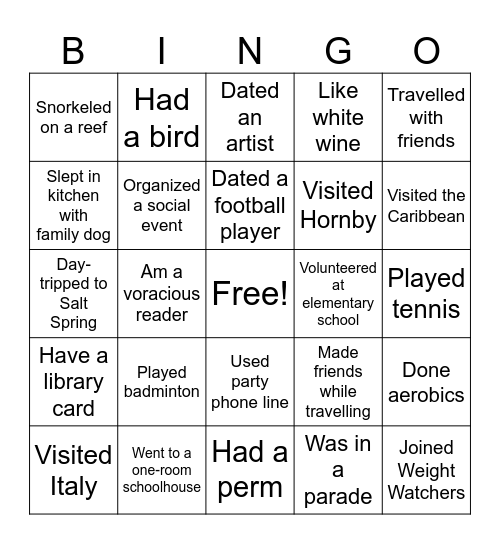 | B | I | N | G | O |
|---|---|---|---|---|
| Snorkeled on a reef | Had a bird | Dated an artist | Like white wine | Travelled with friends |
| Slept in kitchen with family dog | Organized a social event | Dated a football player | Visited Hornby | Visited the Caribbean |
| Day-tripped to Salt Spring | Am a voracious reader | Free! | Volunteered at elementary school | Played tennis |
| Have a library card | Played badminton | Used party phone line | Made friends while travelling | Done aerobics |
| Visited Italy | Went to a one-room schoolhouse | Had a perm | Was in a parade | Joined Weight Watchers |